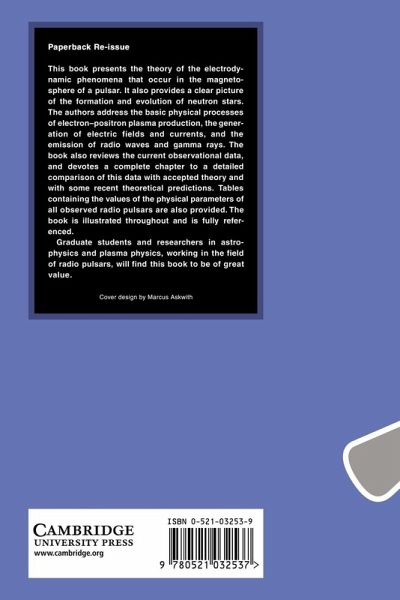 Paperback Re-issue

This book presents the theory of the electrodynamic phenomena that occur in the magnetosphere of a pulsar. It also provides a clear picture of the formation and evolution of neutron stars. The authors address the basic physical processes of electron–positron plasma production, the generation of electric fields and currents, and the emission of radio waves and gamma rays. The book also reviews the current observational data, and devotes a complete chapter to a detailed comparison of this data with accepted theory and with some recent theoretical predictions. Tables containing the values of the physical parameters of all observed radio pulsars are also provided. The book is illustrated throughout and is fully referenced.

Graduate students and researchers in astrophysics and plasma physics, working in the field of radio pulsars, will find this book to be of great value.

Cover design by Marcus Askwith

CAMBRIDGE
UNIVERSITY PRESS
www.cambridge.org

ISBN 0-521-03253-9

9 780521 032537 >